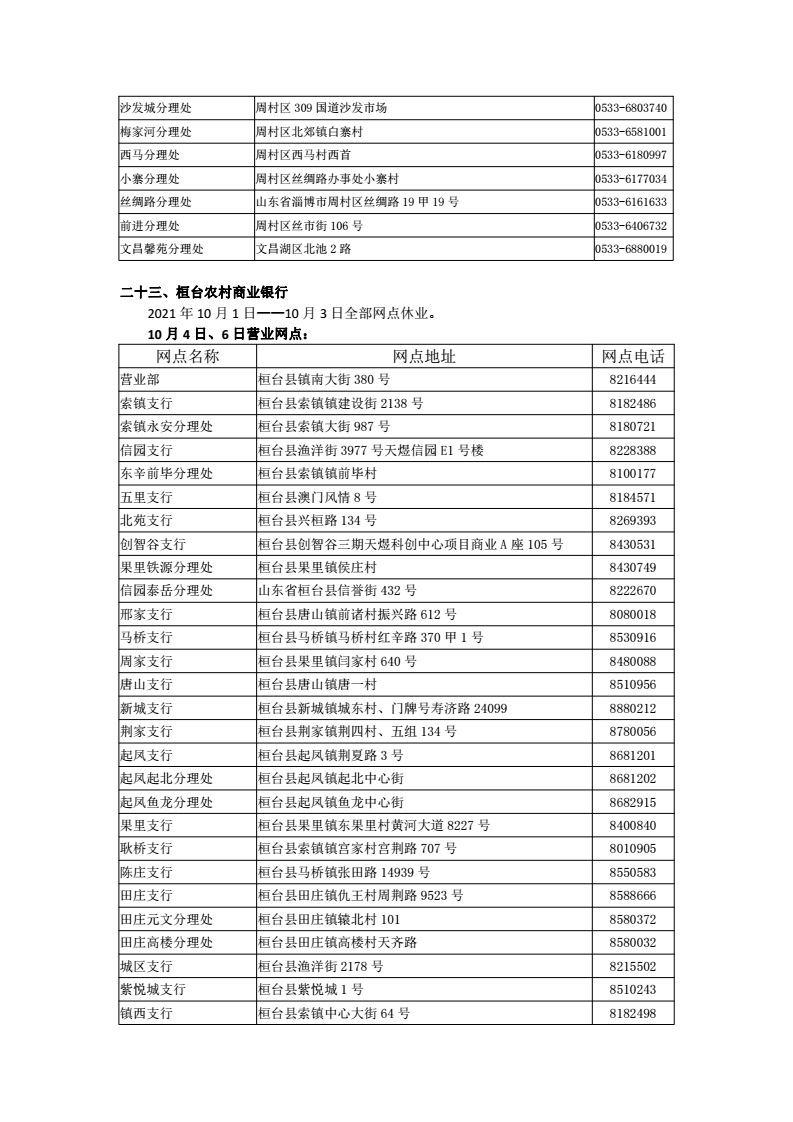 | 沙发城分理处 | 周村区 309 国道沙发市场 | 0533-6803740 |
|---|---|---|
| 梅家河分理处 | 周村区北郊镇白寨村 | 0533-6581001 |
| 西马分理处 | 周村区西马村西首 | 0533-6180997 |
| 小寨分理处 | 周村区丝绸路办事处小寨村 | 0533-6177034 |
| 丝绸路分理处 | 山东省淄博市周村区丝绸路 19 甲 19 号 | 0533-6161633 |
| 前进分理处 | 周村区丝市街 106 号 | 0533-6406732 |
| 文昌馨苑分理处 | 文昌湖区北池 2 路 | 0533-6880019 |

二十三、桓台农村商业银行

2021 年 10 月 1 日——10 月 3 日全部网点休业。

10 月 4 日、6 日营业网点：

| 网点名称 | 网点地址 | 网点电话 |
|---|---|---|
| 营业部 | 桓台县镇南大街 380 号 | 8216444 |
| 索镇支行 | 桓台县索镇镇建设街 2138 号 | 8182486 |
| 索镇永安分理处 | 桓台县索镇大街 987 号 | 8180721 |
| 信园支行 | 桓台县渔洋街 3977 号天煜信园 E1 号楼 | 8228388 |
| 东辛前毕分理处 | 桓台县索镇镇前毕村 | 8100177 |
| 五里支行 | 桓台县澳门风情 8 号 | 8184571 |
| 北苑支行 | 桓台县兴桓路 134 号 | 8269393 |
| 创智谷支行 | 桓台县创智谷三期天煜科创中心项目商业 A 座 105 号 | 8430531 |
| 果里铁源分理处 | 桓台县果里镇侯庄村 | 8430749 |
| 信园泰岳分理处 | 山东省桓台县信誉街 432 号 | 8222670 |
| 邢家支行 | 桓台县唐山镇前诸村振兴路 612 号 | 8080018 |
| 马桥支行 | 桓台县马桥镇马桥村红辛路 370 甲 1 号 | 8530916 |
| 周家支行 | 桓台县果里镇闫家村 640 号 | 8480088 |
| 唐山支行 | 桓台县唐山镇唐一村 | 8510956 |
| 新城支行 | 桓台县新城镇城东村、门牌号寿济路 24099 | 8880212 |
| 荆家支行 | 桓台县荆家镇荆四村、五组 134 号 | 8780056 |
| 起凤支行 | 桓台县起凤镇荆夏路 3 号 | 8681201 |
| 起凤起北分理处 | 桓台县起凤镇起北中心街 | 8681202 |
| 起凤鱼龙分理处 | 桓台县起凤镇鱼龙中心街 | 8682915 |
| 果里支行 | 桓台县果里镇东果里村黄河大道 8227 号 | 8400840 |
| 耿桥支行 | 桓台县索镇镇宫家村宫荆路 707 号 | 8010905 |
| 陈庄支行 | 桓台县马桥镇张田路 14939 号 | 8550583 |
| 田庄支行 | 桓台县田庄镇仇王村周荆路 9523 号 | 8588666 |
| 田庄元文分理处 | 桓台县田庄镇辕北村 101 | 8580372 |
| 田庄高楼分理处 | 桓台县田庄镇高楼村天齐路 | 8580032 |
| 城区支行 | 桓台县渔洋街 2178 号 | 8215502 |
| 紫悦城支行 | 桓台县紫悦城 1 号 | 8510243 |
| 镇西支行 | 桓台县索镇中心大街 64 号 | 8182498 |